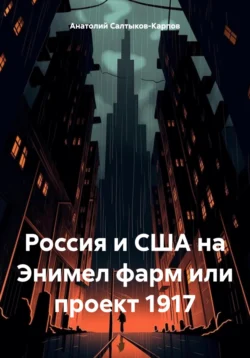 Анатолий Салтыков-Карпов

Россия и США на Энимел фарм или проект 1917